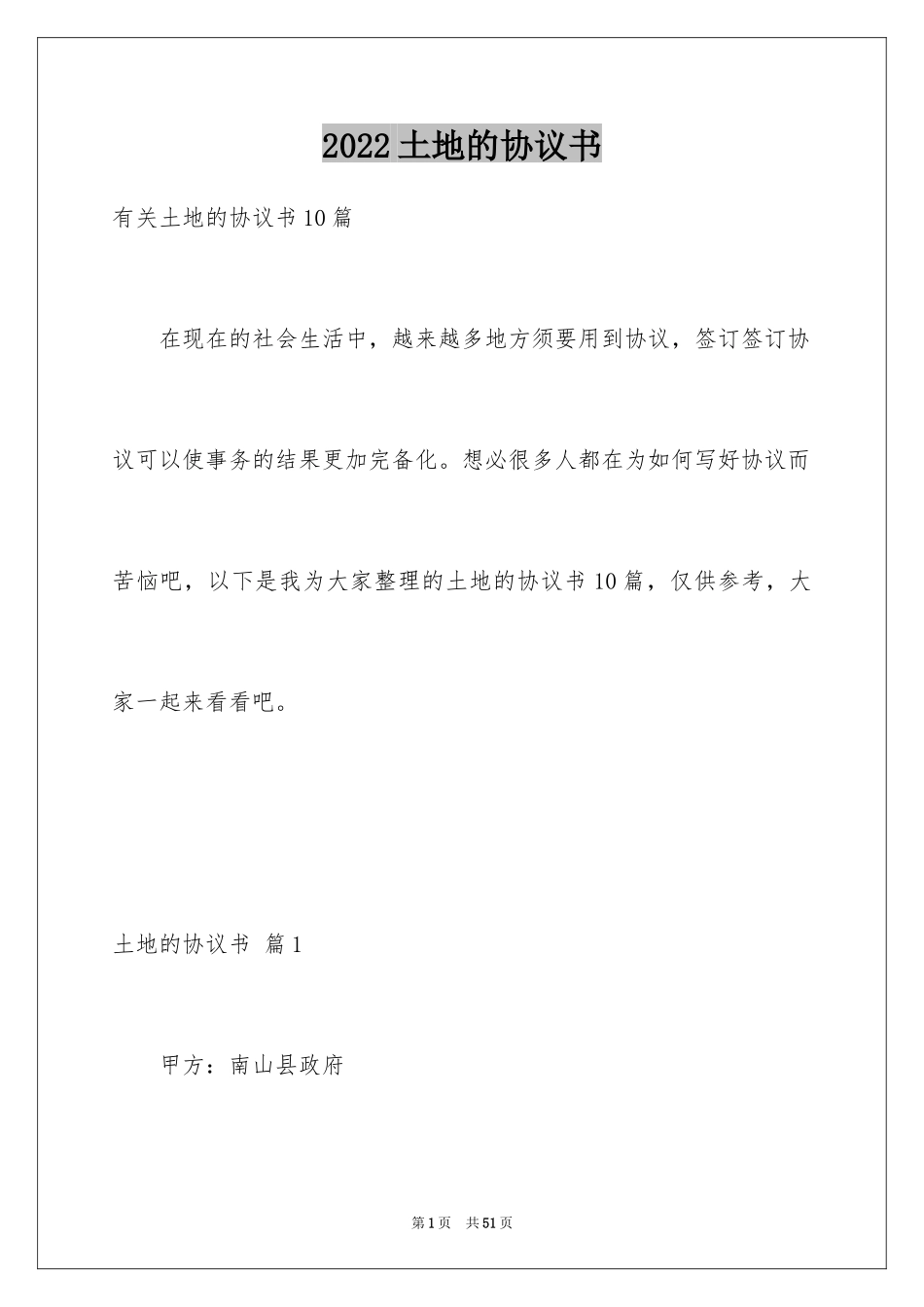 2022土地的协议书

有关土地的协议书10篇

在现在的社会生活中，越来越多地方须要用到协议，签订签订协议可以使事务的结果更加完备化。想必很多人都在为如何写好协议而苦恼吧，以下是我为大家整理的土地的协议书10篇，仅供参考，大家一起来看看吧。

土地的协议书 篇1

甲方：南山县政府

第1页 共51页